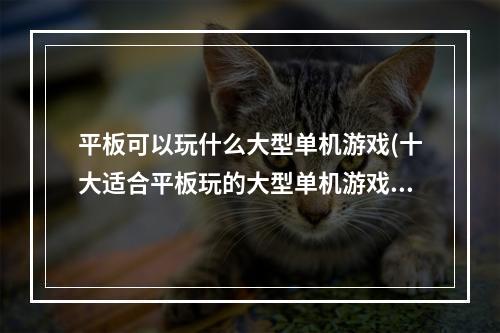 平板可以玩什么大型单机游戏(十大适合平板玩的大型单机游戏…